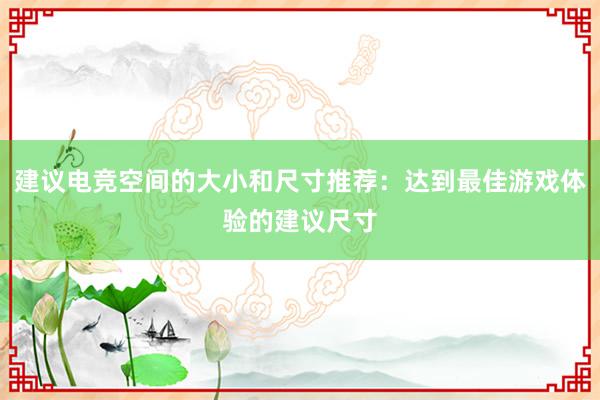 建议电竞空间的大小和尺寸推荐：达到最佳游戏体验的建议尺寸